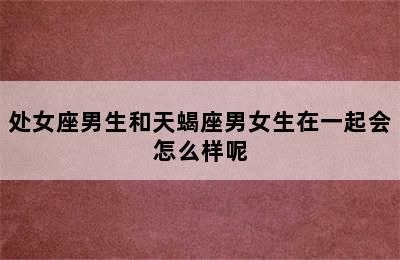 处女座男生和天蝎座男女生在一起会怎么样呢